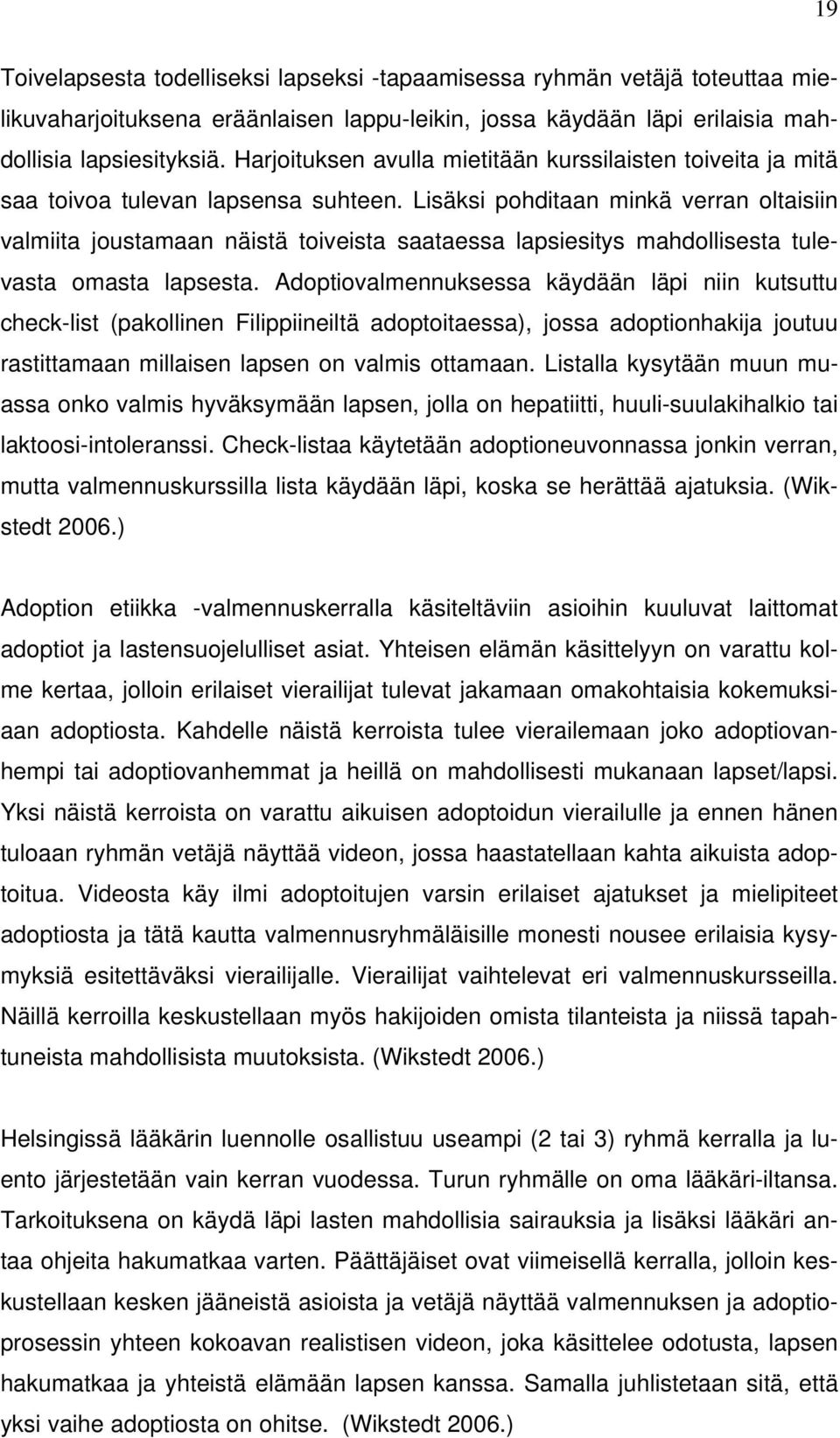 19

Toivelapsesta todelliseksi lapseksi -tapaamisessa ryhmän vetäjä toteuttaa mielikuvaharjoituksena eräänlaisen lappu-leikin, jossa käydään läpi erilaisia mahdollisia lapsiesityksiä. Harjoituksen avulla mietitään kurssilaisten toiveita ja mitä saa toivoa tulevan lapsensa suhteen. Lisäksi pohditaan minkä verran oltaisiin valmiita joustamaan näistä toiveista saataessa lapsiesitys mahdollisesta tulevasta omasta lapsesta. Adoptiovalmennuksessa käydään läpi niin kutsuttu check-list (pakollinen Filippiineiltä adoptoitaessa), jossa adoptionhakija joutuu rastittamaan millaisen lapsen on valmis ottamaan. Listalla kysytään muun muassa onko valmis hyväksymään lapsen, jolla on hepatiitti, huuli-suulakihalkio tai laktoosi-intoleranssi. Check-listaa käytetään adoptioneuvonnassa jonkin verran, mutta valmennuskurssilla lista käydään läpi, koska se herättää ajatuksia. (Wikstedt 2006.)

Adoption etiikka -valmennuskerralla käsiteltäviin asioihin kuuluvat laittomat adoptiot ja lastensuojelulliset asiat. Yhteisen elämän käsittelyyn on varattu kolme kertaa, jolloin erilaiset vierailijat tulevat jakamaan omakohtaisia kokemuksiaan adoptiosta. Kahdelle näistä kerroista tulee vierailemaan joko adoptiovanhempi tai adoptiovanhemmat ja heillä on mahdollisesti mukanaan lapset/lapsi. Yksi näistä kerroista on varattu aikuisen adoptoidun vierailulle ja ennen hänen tuloaan ryhmän vetäjä näyttää videon, jossa haastatellaan kahta aikuista adoptoitua. Videosta käy ilmi adoptoitujen varsin erilaiset ajatukset ja mielipiteet adoptiosta ja tätä kautta valmennusryhmäläisille monesti nousee erilaisia kysymyksiä esitettäväksi vierailijalle. Vierailijat vaihtelevat eri valmennuskursseilla. Näillä kerroilla keskustellaan myös hakijoiden omista tilanteista ja niissä tapahtuneista mahdollisista muutoksista. (Wikstedt 2006.)

Helsingissä lääkärin luennolle osallistuu useampi (2 tai 3) ryhmä kerralla ja luento järjestetään vain kerran vuodessa. Turun ryhmälle on oma lääkäri-iltansa. Tarkoituksena on käydä läpi lasten mahdollisia sairauksia ja lisäksi lääkäri antaa ohjeita hakumatkaa varten. Päättäjäiset ovat viimeisellä kerralla, jolloin keskustellaan kesken jääneistä asioista ja vetäjä näyttää valmennuksen ja adoptioprosessin yhteen kokoavan realistisen videon, joka käsittelee odotusta, lapsen hakumatkaa ja yhteistä elämään lapsen kanssa. Samalla juhlistetaan sitä, että yksi vaihe adoptiosta on ohitse. (Wikstedt 2006.)